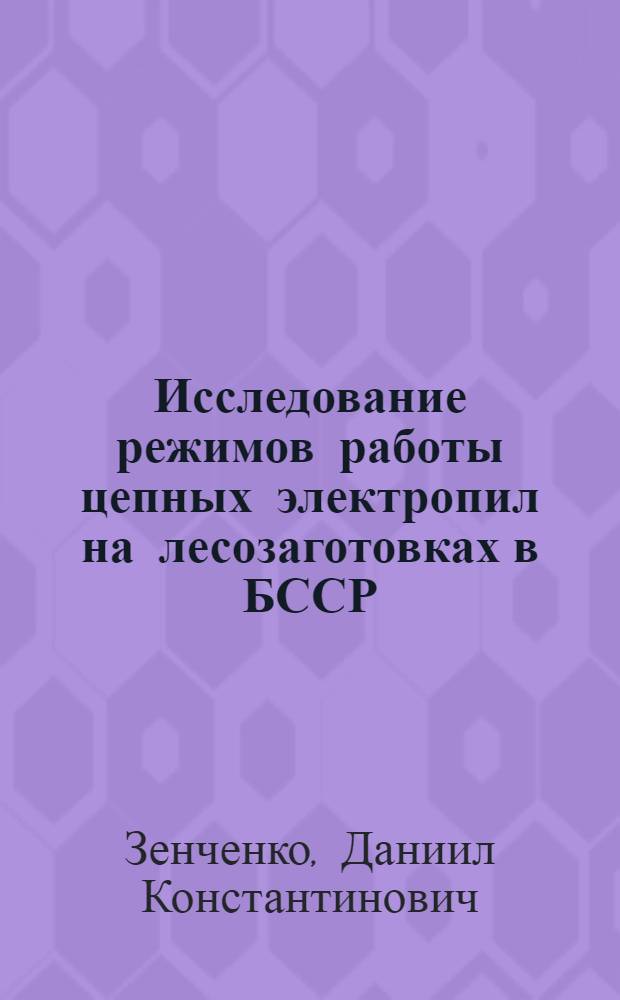 Исследование режимов работы цепных электропил на лесозаготовках в БССР

Зенченко, Даниил Константинович